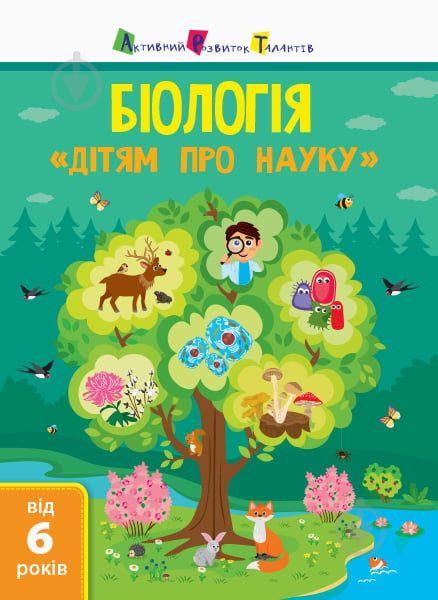 Активний Розвиток Талантів

БІОЛОГІЯ
«ДІТЯМ ПРО НАУКУ»

від
6
років